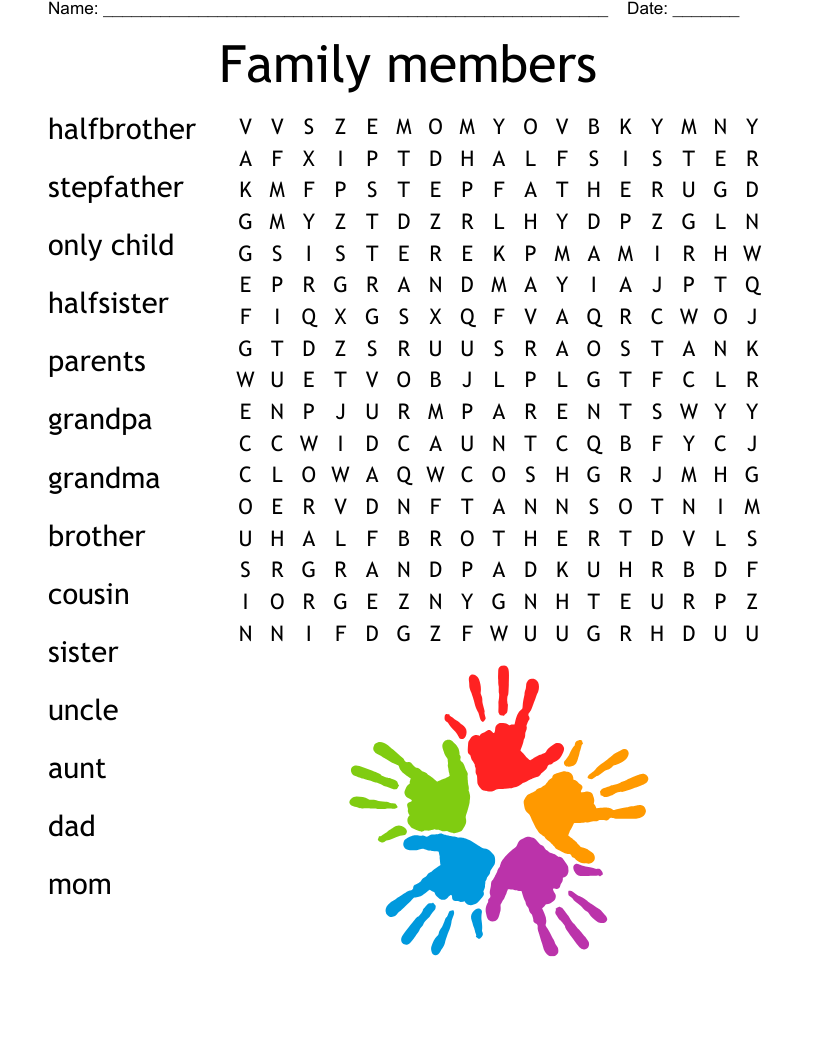 Name: ____ Date: ____

Family members

halfbrother

stepfather

only child

halfsister

parents

grandpa

grandma

brother

cousin

sister

uncle

aunt

dad

mom

V V S Z E M O M Y O V B K Y M N Y
A F X I P T D H A L F S I S T E R
K M F P S T E P F A T H E R U G D
G M Y Z T D Z R L H Y D P Z G L N
G S I S T E R E K P M A M I R H W
E P R G R A N D M A Y I A J P T Q
F I Q X G S X Q F V A Q R C W O J
G T D Z S R U U S R A O S T A N K
W U E T V O B J L P L G T F C L R
E N P J U R M P A R E N T S W Y Y
C C W I D C A U N T C Q B F Y C J
C L O W A Q W C O S H G R J M H G
O E R V D N F T A N N S O T N I M
U H A L F B R O T H E R T D V L S
S R G R A N D P A D K U H R B D F
I O R G E Z N Y G N H T E U R P Z
N N I F D G Z F W U U G R H D U U